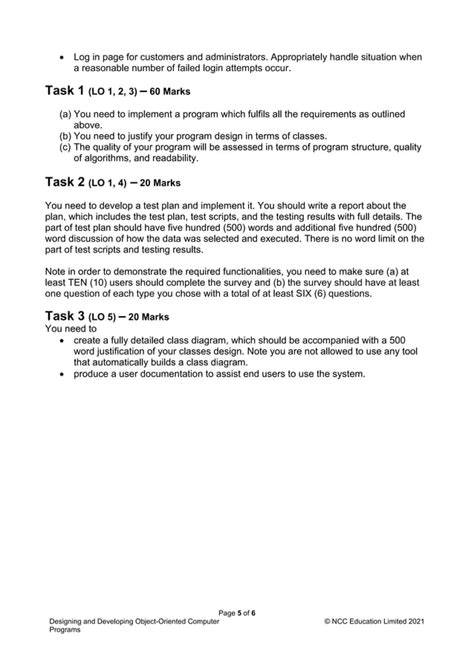 • Log in page for customers and administrators. Appropriately handle situation when a reasonable number of failed login attempts occur.

Task 1 (LO 1, 2, 3) – 60 Marks

(a) You need to implement a program which fulfils all the requirements as outlined above.
(b) You need to justify your program design in terms of classes.
(c) The quality of your program will be assessed in terms of program structure, quality of algorithms, and readability.

Task 2 (LO 1, 4) – 20 Marks

You need to develop a test plan and implement it. You should write a report about the plan, which includes the test plan, test scripts, and the testing results with full details. The part of test plan should have five hundred (500) words and additional five hundred (500) word discussion of how the data was selected and executed. There is no word limit on the part of test scripts and testing results.

Note in order to demonstrate the required functionalities, you need to make sure (a) at least TEN (10) users should complete the survey and (b) the survey should have at least one question of each type you chose with a total of at least SIX (6) questions.

Task 3 (LO 5) – 20 Marks
You need to
• create a fully detailed class diagram, which should be accompanied with a 500 word justification of your classes design. Note you are not allowed to use any tool that automatically builds a class diagram.
• produce a user documentation to assist end users to use the system.

Page 5 of 6
Designing and Developing Object-Oriented Computer Programs
© NCC Education Limited 2021